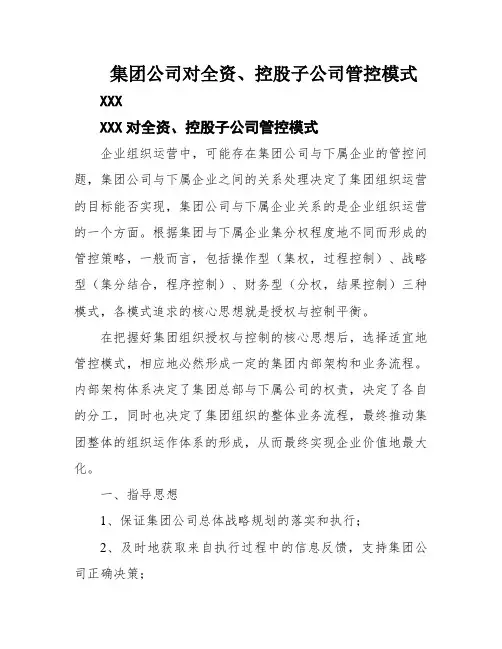 集团公司对全资、控股子公司管控模式

XXX

XXX 对全资、控股子公司管控模式

企业组织运营中，可能存在集团公司与下属企业的管控问题，集团公司与下属企业之间的关系处理决定了集团组织运营的目标能否实现，集团公司与下属企业关系的是企业组织运营的一个方面。根据集团与下属企业集分权程度地不同而形成的管控策略，一般而言，包括操作型（集权，过程控制）、战略型（集分结合，程序控制）、财务型（分权，结果控制）三种模式，各模式追求的核心思想就是授权与控制平衡。

在把握好集团组织授权与控制的核心思想后，选择适宜地管控模式，相应地必然形成一定的集团内部架构和业务流程。内部架构体系决定了集团总部与下属公司的权责，决定了各自的分工，同时也决定了集团组织的整体业务流程，最终推动集团整体的组织运作体系的形成，从而最终实现企业价值地最大化。

一、指导思想

1、保证集团公司总体战略规划的落实和执行；

2、及时地获取来自执行过程中的信息反馈，支持集团公司正确决策；